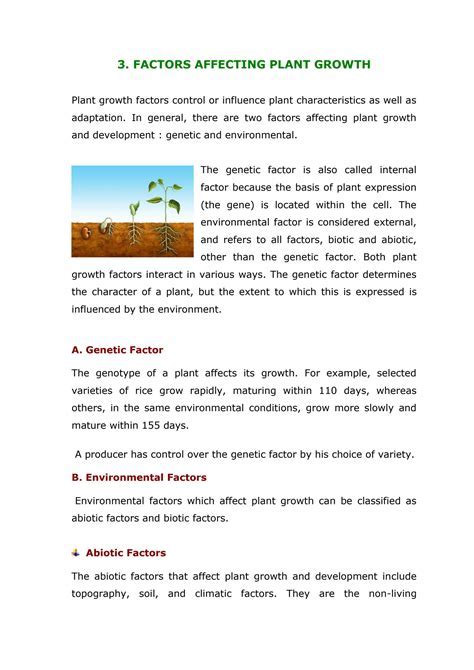 3. FACTORS AFFECTING PLANT GROWTH

Plant growth factors control or influence plant characteristics as well as adaptation. In general, there are two factors affecting plant growth and development : genetic and environmental.

The genetic factor is also called internal factor because the basis of plant expression (the gene) is located within the cell. The environmental factor is considered external, and refers to all factors, biotic and abiotic, other than the genetic factor. Both plant growth factors interact in various ways. The genetic factor determines the character of a plant, but the extent to which this is expressed is influenced by the environment.

A. Genetic Factor

The genotype of a plant affects its growth. For example, selected varieties of rice grow rapidly, maturing within 110 days, whereas others, in the same environmental conditions, grow more slowly and mature within 155 days.

A producer has control over the genetic factor by his choice of variety.

B. Environmental Factors

Environmental factors which affect plant growth can be classified as abiotic factors and biotic factors.

Abiotic Factors

The abiotic factors that affect plant growth and development include topography, soil, and climatic factors. They are the non-living